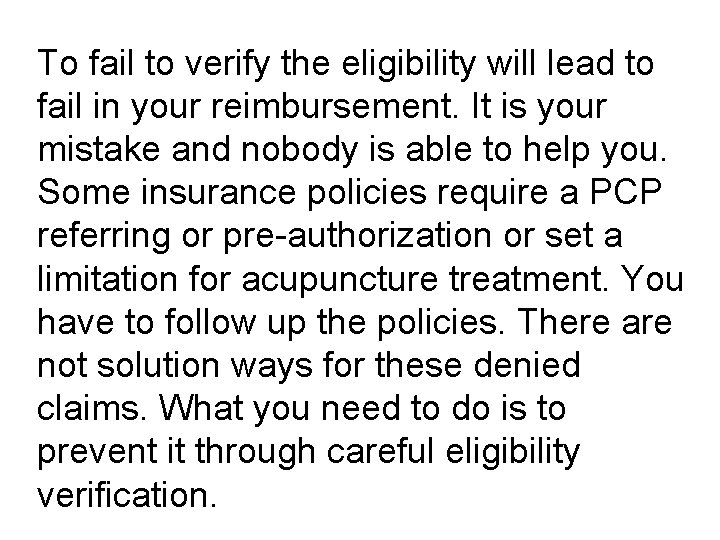 To fail to verify the eligibility will lead to fail in your reimbursement. It is your mistake and nobody is able to help you. Some insurance policies require a PCP referring or pre-authorization or set a limitation for acupuncture treatment. You have to follow up the policies. There are not solution ways for these denied claims. What you need to do is to prevent it through careful eligibility verification.